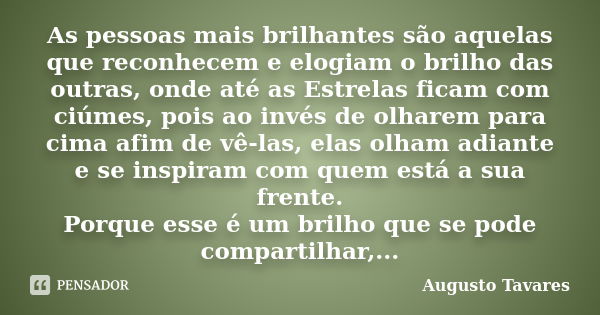 As pessoas mais brilhantes são aquelas que reconhecem e elogiam o brilho das outras, onde até as Estrelas ficam com ciúmes, pois ao invés de olharem para cima afim de vê-las, elas olham adiante e se inspiram com quem está a sua frente.
Porque esse é um brilho que se pode compartilhar,...

PENSADOR

Augusto Tavares